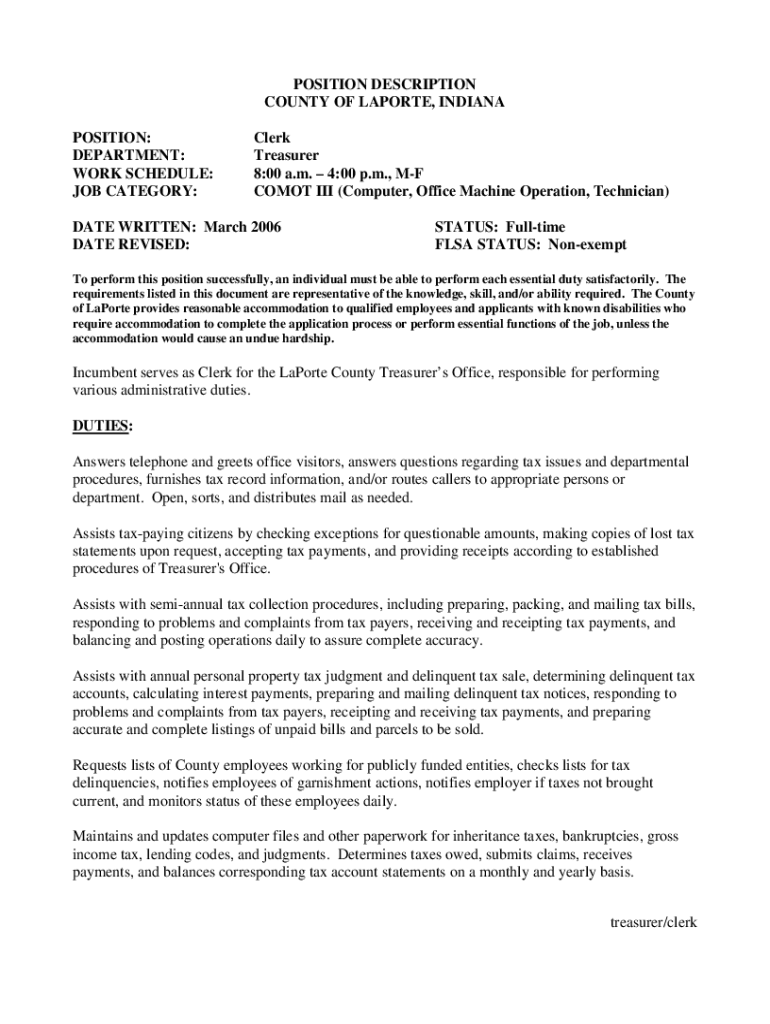 POSITION DESCRIPTION
COUNTY OF LAPORTE, INDIANA

POSITION: Clerk
DEPARTMENT: Treasurer
WORK SCHEDULE: 8:00 a.m. – 4:00 p.m., M-F
JOB CATEGORY: COMOT III (Computer, Office Machine Operation, Technician)

DATE WRITTEN: March 2006
DATE REVISED:

STATUS: Full-time
FLSA STATUS: Non-exempt

To perform this position successfully, an individual must be able to perform each essential duty satisfactorily. The requirements listed in this document are representative of the knowledge, skill, and/or ability required. The County of LaPorte provides reasonable accommodation to qualified employees and applicants with known disabilities who require accommodation to complete the application process or perform essential functions of the job, unless the accommodation would cause an undue hardship.

Incumbent serves as Clerk for the LaPorte County Treasurer's Office, responsible for performing various administrative duties.

DUTIES:

Answers telephone and greets office visitors, answers questions regarding tax issues and departmental procedures, furnishes tax record information, and/or routes callers to appropriate persons or department. Open, sorts, and distributes mail as needed.

Assists tax-paying citizens by checking exceptions for questionable amounts, making copies of lost tax statements upon request, accepting tax payments, and providing receipts according to established procedures of Treasurer's Office.

Assists with semi-annual tax collection procedures, including preparing, packing, and mailing tax bills, responding to problems and complaints from tax payers, receiving and receipting tax payments, and balancing and posting operations daily to assure complete accuracy.

Assists with annual personal property tax judgment and delinquent tax sale, determining delinquent tax accounts, calculating interest payments, preparing and mailing delinquent tax notices, responding to problems and complaints from tax payers, receipting and receiving tax payments, and preparing accurate and complete listings of unpaid bills and parcels to be sold.

Requests lists of County employees working for publicly funded entities, checks lists for tax delinquencies, notifies employees of garnishment actions, notifies employer if taxes not brought current, and monitors status of these employees daily.

Maintains and updates computer files and other paperwork for inheritance taxes, bankruptcies, gross income tax, lending codes, and judgments. Determines taxes owed, submits claims, receives payments, and balances corresponding tax account statements on a monthly and yearly basis.

treasurer/clerk